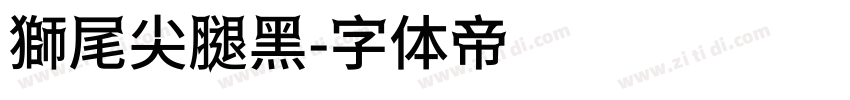 獅尾尖腿黑-字体帝

www.zi ti di.com www.zi ti di.com www.zi ti di.com www.zi ti di.com